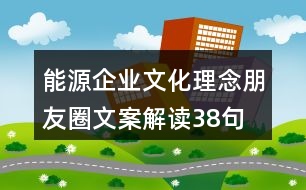 能源企业文化理念朋友圈文案解读38句